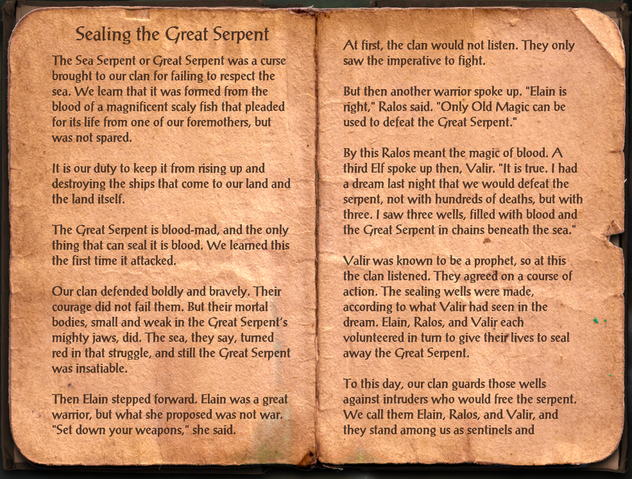 Sealing the Great Serpent

The Sea Serpent or Great Serpent was a curse brought to our clan for failing to respect the sea. We learn that it was formed from the blood of a magnificent scaly fish that pleaded for its life from one of our foremothers, but was not spared.

It is our duty to keep it from rising up and destroying the ships that come to our land and the land itself.

The Great Serpent is blood-mad, and the only thing that can seal it is blood. We learned this the first time it attacked.

Our clan defended boldly and bravely. Their courage did not fail them. But their mortal bodies, small and weak in the Great Serpent's mighty jaws, did. The sea, they say, turned red in that struggle, and still the Great Serpent was insatiable.

Then Elain stepped forward. Elain was a great warrior, but what she proposed was not war. "Set down your weapons," she said.

At first, the clan would not listen. They only saw the imperative to fight.

But then another warrior spoke up. "Elain is right," Ralos said. "Only Old Magic can be used to defeat the Great Serpent."

By this Ralos meant the magic of blood. A third Elf spoke up then, Valir. "It is true. I had a dream last night that we would defeat the serpent, not with hundreds of deaths, but with three. I saw three wells, filled with blood and the Great Serpent in chains beneath the sea."

Valir was known to be a prophet, so at this the clan listened. They agreed on a course of action. The sealing wells were made, according to what Valir had seen in the dream. Elain, Ralos, and Valir each volunteered in turn to give their lives to seal away the Great Serpent.

To this day, our clan guards those wells against intruders who would free the serpent. We call them Elain, Ralos, and Valir, and they stand among us as sentinels and